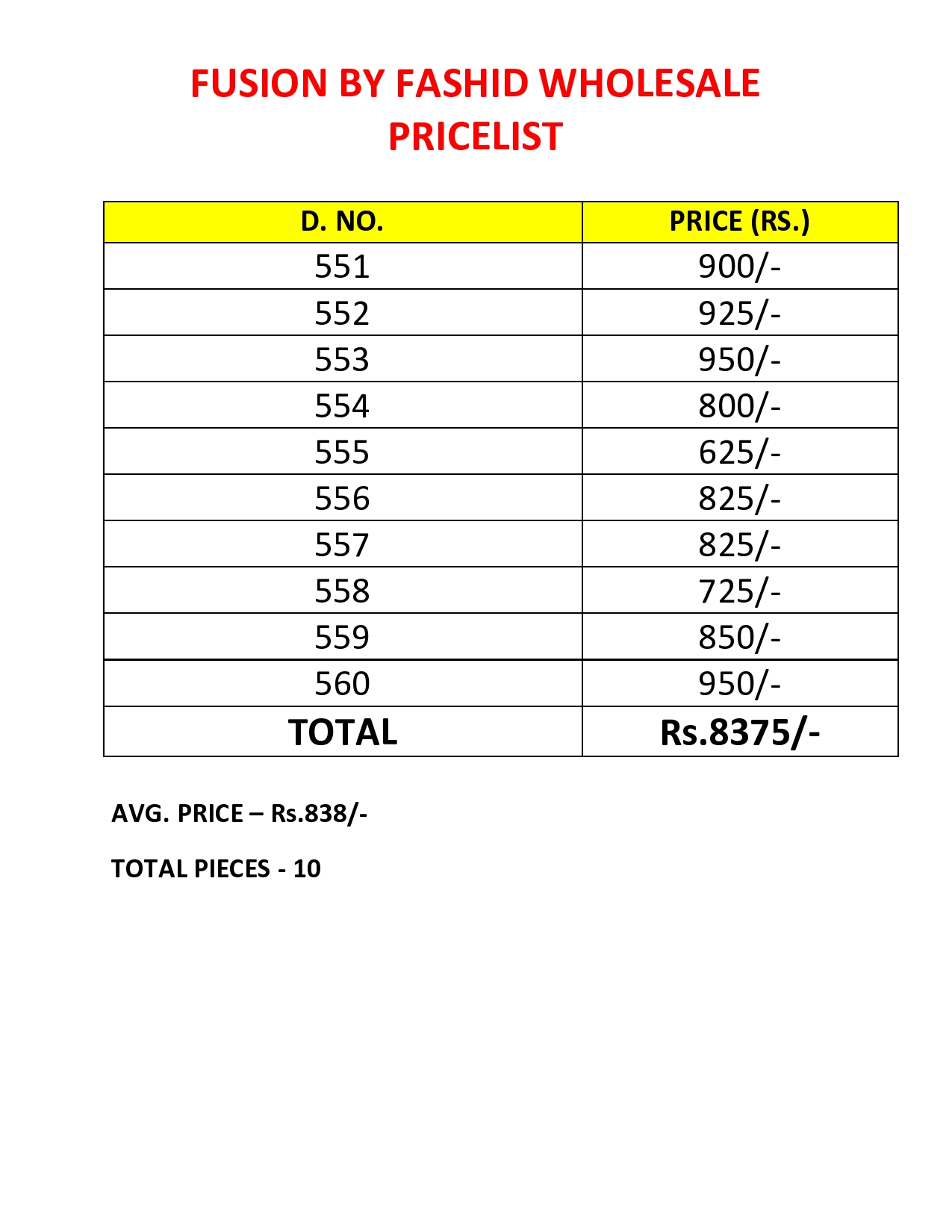 FUSION BY FASHID WHOLESALE PRICELIST

| D. NO. | PRICE (RS.) |
|---|---|
| 551 | 900/- |
| 552 | 925/- |
| 553 | 950/- |
| 554 | 800/- |
| 555 | 625/- |
| 556 | 825/- |
| 557 | 825/- |
| 558 | 725/- |
| 559 | 850/- |
| 560 | 950/- |
| TOTAL | Rs.8375/- |

AVG. PRICE – Rs.838/-

TOTAL PIECES - 10